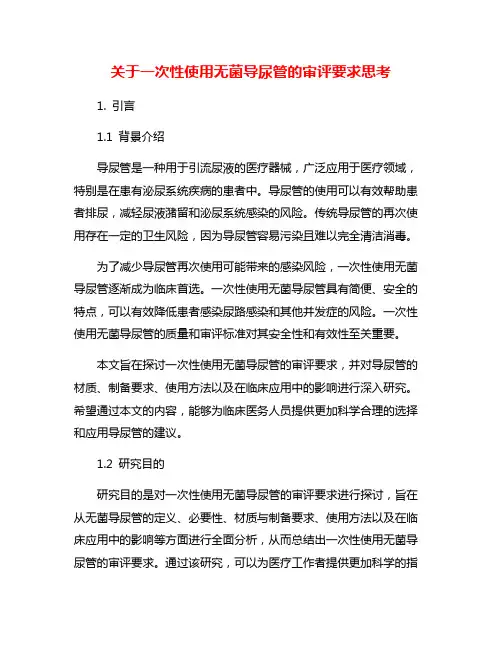 关于一次性使用无菌导尿管的审评要求思考

1. 引言

1.1 背景介绍

导尿管是一种用于引流尿液的医疗器械，广泛应用于医疗领域，特别是在患有泌尿系统疾病的患者中。导尿管的使用可以有效帮助患者排尿，减轻尿液潴留和泌尿系统感染的风险。传统导尿管的再次使用存在一定的卫生风险，因为导尿管容易污染且难以完全清洁消毒。

为了减少导尿管再次使用可能带来的感染风险，一次性使用无菌导尿管逐渐成为临床首选。一次性使用无菌导尿管具有简便、安全的特点，可以有效降低患者感染尿路感染和其他并发症的风险。一次性使用无菌导尿管的质量和审评标准对其安全性和有效性至关重要。

本文旨在探讨一次性使用无菌导尿管的审评要求，并对导尿管的材质、制备要求、使用方法以及在临床应用中的影响进行深入研究。希望通过本文的内容，能够为临床医务人员提供更加科学合理的选择和应用导尿管的建议。

1.2 研究目的

研究目的是对一次性使用无菌导尿管的审评要求进行探讨，旨在从无菌导尿管的定义、必要性、材质与制备要求、使用方法以及在临床应用中的影响等方面进行全面分析，从而总结出一次性使用无菌导尿管的审评要求。通过该研究，可以为医疗工作者提供更加科学的指